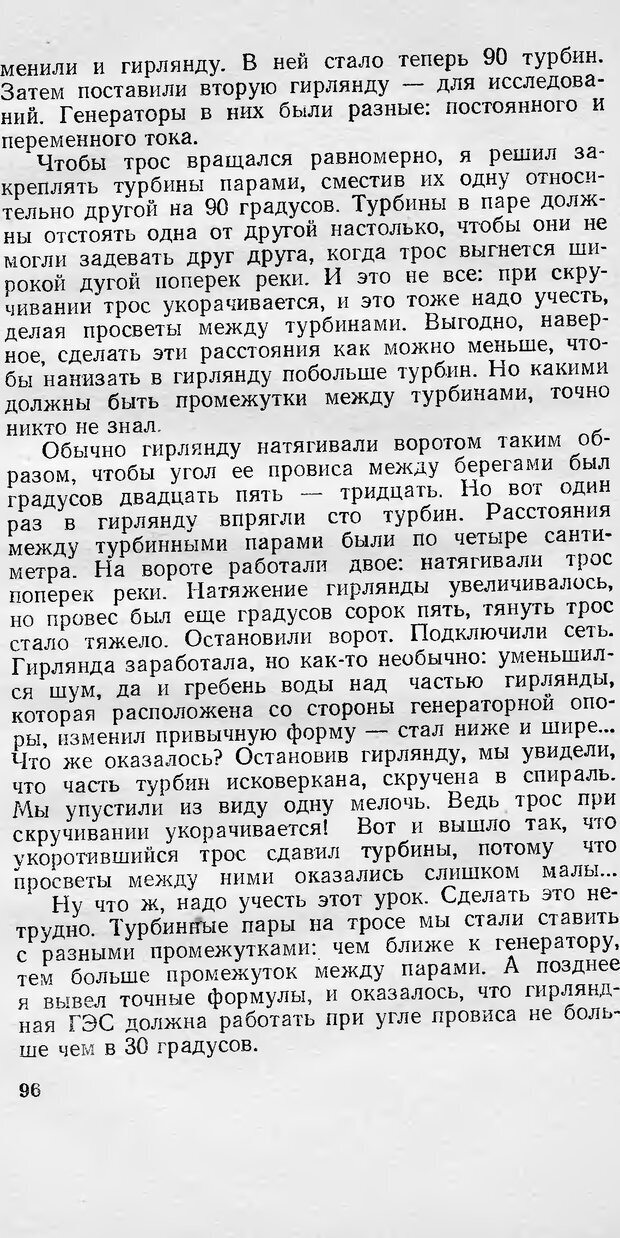 менили и гирлянду. В ней стало теперь 90 турбин. Затем поставили вторую гирлянду — для исследований. Генераторы в них были разные: постоянного и переменного тока.

Чтобы трос вращался равномерно, я решил закреплять турбины парами, сместив их одну относительно другой на 90 градусов. Турбины в паре должны отстоять одна от другой настолько, чтобы они не могли задевать друг друга, когда трос выгнется широкой дугой поперек реки. И это не все: при скручивании трос укорачивается, и это тоже надо учесть, делая просветы между турбинами. Выгодно, наверное, сделать эти расстояния как можно меньше, чтобы нанизать в гирлянду побольше турбин. Но какими должны быть промежутки между турбинами, точно никто не знал.

Обычно гирлянду натягивали воротом таким образом, чтобы угол ее провиса между берегами был градусов двадцать пять — тридцать. Но вот один раз в гирлянду впрягли сто турбин. Расстояния между турбинными парами были по четыре сантиметра. На вороте работали двое: натягивали трос поперек реки. Натяжение гирлянды увеличивалось, но провес был еще градусов сорок пять, тянуть трос стало тяжело. Остановили ворот. Подключили сеть. Гирлянда заработала, но как-то необычно: уменьшился шум, да и гребень воды над частью гирлянды, которая расположена со стороны генераторной опоры, изменил привычную форму — стал ниже и шире... Что же оказалось? Остановив гирлянду, мы увидели, что часть турбин исковеркана, скручена в спираль. Мы упустили из виду одну мелочь. Ведь трос при скручивании укорачивается! Вот и вышло так, что укоротившийся трос сдавил турбины, потому что просветы между ними оказались слишком малы...

Ну что ж, надо учесть этот урок. Сделать это нетрудно. Турбинные пары на тросе мы стали ставить с разными промежутками: чем ближе к генератору, тем больше промежуток между парами. А позднее я вывел точные формулы, и оказалось, что гирляндная ГЭС должна работать при угле провиса не больше чем в 30 градусов.

96